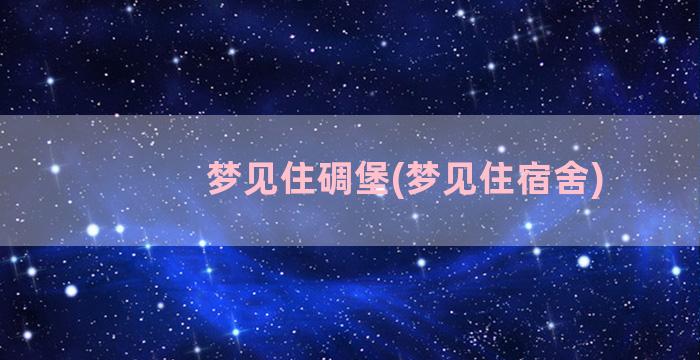 梦见住碉堡(梦见住宿舍)